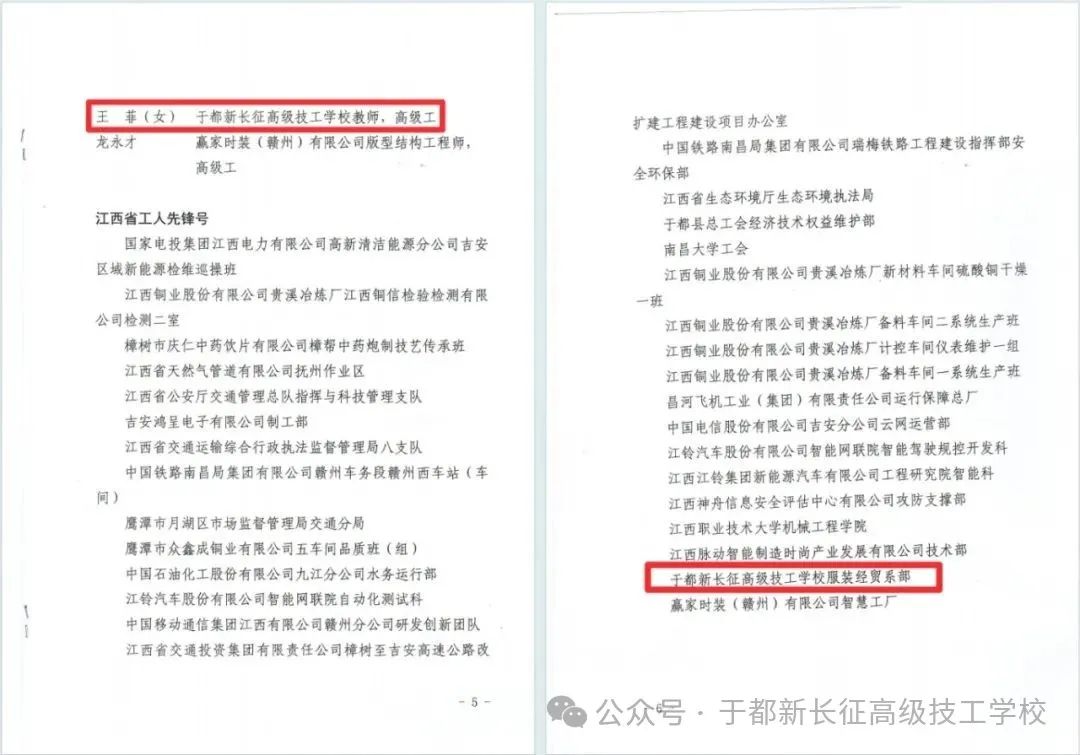 王　菲（女）　于都新长征高级技工学校教师，高级工
龙永才　　　赢家时装（赣州）有限公司版型结构工程师，高级工

江西省工人先锋号

国家电投集团江西电力有限公司高新清洁能源分公司吉安区域新能源检维巡操班

江西铜业股份有限公司贵溪冶炼厂江西铜信检验检测有限公司检测二室

樟树市庆仁中药饮片有限公司樟帮中药炮制技艺传承班

江西省天然气管道有限公司抚州作业区

江西省公安厅交通管理总队指挥与科技管理支队

吉安鸿呈电子有限公司制工部

江西省交通运输综合行政执法监督管理局八支队

中国铁路南昌局集团有限公司赣州车务段赣州西车站（车间）

鹰潭市月湖区市场监督管理局交通分局

鹰潭市众鑫成铜业有限公司五车间品质班（组）

中国石油化工股份有限公司九江分公司水务运行部

江铃汽车股份有限公司智能网联院自动化测试科

中国移动通信集团江西有限公司赣州分公司研发创新团队

江西省交通投资集团有限责任公司樟树至吉安高速公路改

- 5 -

扩建工程建设项目办公室

中国铁路南昌局集团有限公司瑞梅铁路工程建设指挥部安全环保部

江西省生态环境厅生态环境执法局

于都县总工会经济技术权益维护部

南昌大学工会

江西铜业股份有限公司贵溪冶炼厂新材料车间硫酸铜干燥一班

江西铜业股份有限公司贵溪冶炼厂备料车间二系统生产班

江西铜业股份有限公司贵溪冶炼厂计控车间仪表维护一组

江西铜业股份有限公司贵溪冶炼厂备料车间一系统生产班

昌河飞机工业（集团）有限责任公司运行保障总厂

中国电信股份有限公司吉安分公司云网运营部

江铃汽车股份有限公司智能网联院智能驾驶规控开发科

江西江铃集团新能源汽车有限公司工程研究院智能科

江西神舟信息安全评估中心有限公司攻防支撑部

江西职业技术大学机械工程学院

江西脉动智能制造时尚产业发展有限公司技术部

于都新长征高级技工学校服装经贸系部

赢家时装（赣州）有限公司智慧工厂

公众号 · 于都新长征高级技工学校